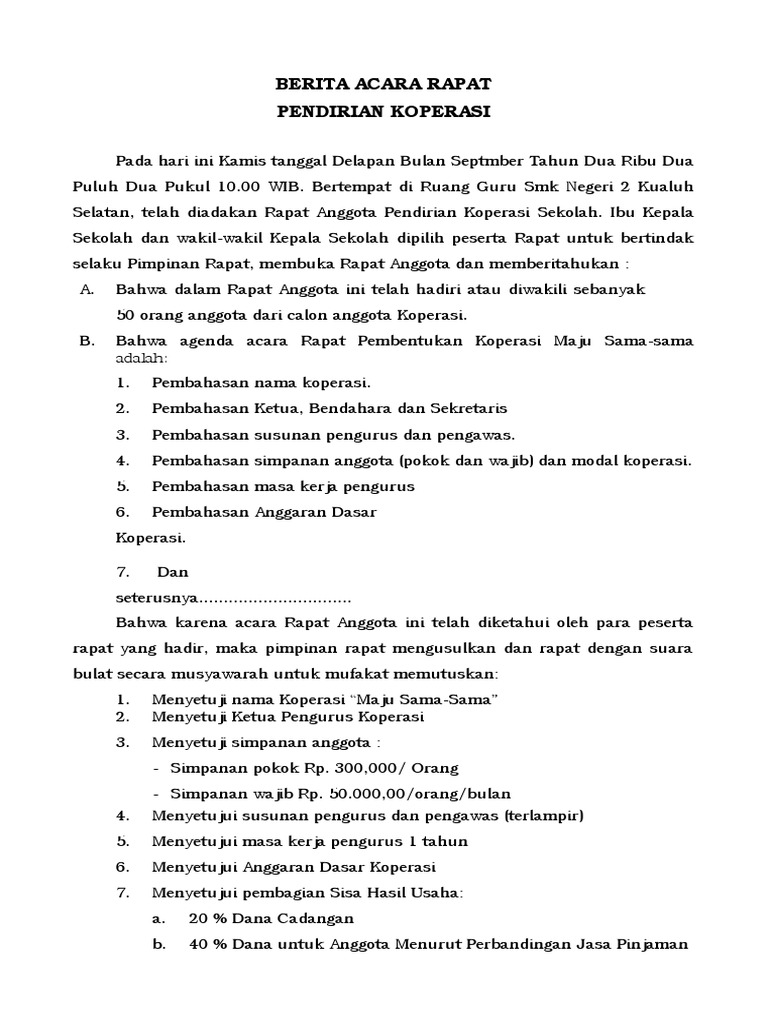 BERITA ACARA RAPAT
PENDIRIAN KOPERASI

Pada hari ini Kamis tanggal Delapan Bulan Septmber Tahun Dua Ribu Dua Puluh Dua Pukul 10.00 WIB. Bertempat di Ruang Guru Smk Negeri 2 Kualuh Selatan, telah diadakan Rapat Anggota Pendirian Koperasi Sekolah. Ibu Kepala Sekolah dan wakil-wakil Kepala Sekolah dipilih peserta Rapat untuk bertindak selaku Pimpinan Rapat, membuka Rapat Anggota dan memberitahukan :

A. Bahwa dalam Rapat Anggota ini telah hadiri atau diwakili sebanyak 50 orang anggota dari calon anggota Koperasi.

B. Bahwa agenda acara Rapat Pembentukan Koperasi Maju Sama-sama adalah:

1. Pembahasan nama koperasi.
2. Pembahasan Ketua, Bendahara dan Sekretaris
3. Pembahasan susunan pengurus dan pengawas.
4. Pembahasan simpanan anggota (pokok dan wajib) dan modal koperasi.
5. Pembahasan masa kerja pengurus
6. Pembahasan Anggaran Dasar Koperasi.
7. Dan seterusnya...............................

Bahwa karena acara Rapat Anggota ini telah diketahui oleh para peserta rapat yang hadir, maka pimpinan rapat mengusulkan dan rapat dengan suara bulat secara musyawarah untuk mufakat memutuskan:

1. Menyetuji nama Koperasi “Maju Sama-Sama”
2. Menyetuji Ketua Pengurus Koperasi
3. Menyetuji simpanan anggota :
- Simpanan pokok Rp. 300,000/ Orang
- Simpanan wajib Rp. 50.000,00/orang/bulan
4. Menyetujui susunan pengurus dan pengawas (terlampir)
5. Menyetujui masa kerja pengurus 1 tahun
6. Menyetujui Anggaran Dasar Koperasi
7. Menyetujui pembagian Sisa Hasil Usaha:
a. 20 % Dana Cadangan
b. 40 % Dana untuk Anggota Menurut Perbandingan Jasa Pinjaman